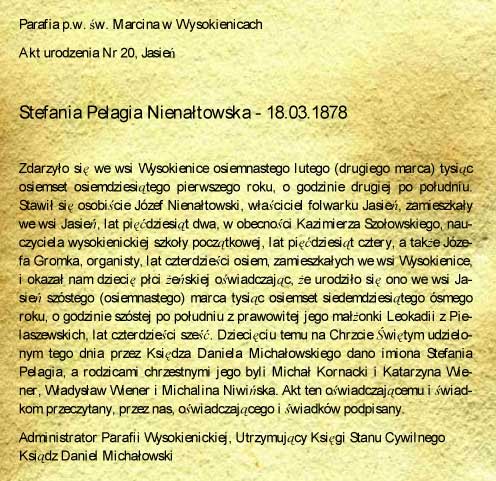 Parafia p.w. św. Marcina w Wysokienicach

Akt urodzenia Nr 20, Jasień

Stefania Pelagia Nienałtowska - 18.03.1878

Zdarzyło się we wsi Wysokienice osiemnastego lutego (drugiego marca) tysiąc osiemset osiemdziesiątego pierwszego roku, o godzinie drugiej po południu. Stawił się osobiście Józef Nienałtowski, właściciel folwarku Jasień, zamieszkały we wsi Jasień, lat pięćdziesiąt dwa, w obecności Kazimierza Szołowskiego, nauczyciela wysokienickiej szkoły początkowej, lat pięćdziesiąt cztery, a także Józefa Gromka, organisty, lat czterdzieści osiem, zamieszkałych we wsi Wysokienice, i okazał nam dziecię płci żeńskiej oświadczając, że urodziło się ono we wsi Jasień szóstego (osiemnastego) marca tysiąc osiemset siedemdziesiątego ósmego roku, o godzinie szóstej po południu z prawowitej jego małżonki Leokadii z Pielaszewskich, lat czterdzieści sześć. Dziecięciu temu na Chrzcie Świętym udzielonym tego dnia przez Księdza Daniela Michałowskiego dano imiona Stefania Pelagia, a rodzicami chrzestnymi jego byli Michał Kornacki i Katarzyna Wiener, Władysław Wiener i Michalina Niwińska. Akt ten oświadczającemu i świadkom przeczytany, przez nas, oświadczającego i świadków podpisany.

Administrator Parafii Wysokienickiej, Utrzymujący Księgi Stanu Cywilnego
Ksiądz Daniel Michałowski